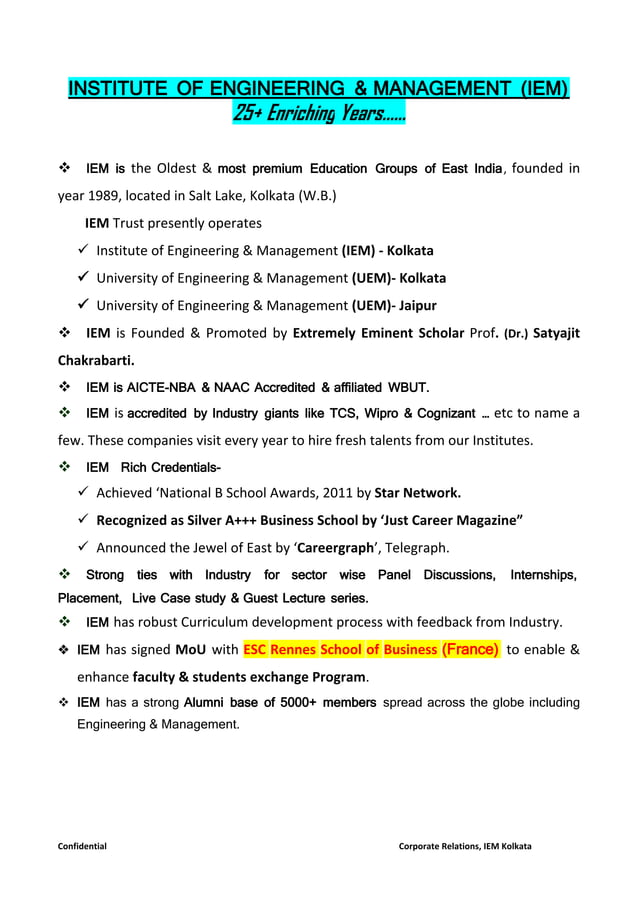 INSTITUTE OF ENGINEERING & MANAGEMENT (IEM)
25+ Enriching Years......

❖ IEM is the Oldest & most premium Education Groups of East India, founded in year 1989, located in Salt Lake, Kolkata (W.B.)

IEM Trust presently operates

✓ Institute of Engineering & Management (IEM) - Kolkata

✓ University of Engineering & Management (UEM)- Kolkata

✓ University of Engineering & Management (UEM)- Jaipur

❖ IEM is Founded & Promoted by Extremely Eminent Scholar Prof. (Dr.) Satyajit Chakrabarti.

❖ IEM is AICTE-NBA & NAAC Accredited & affiliated WBUT.

❖ IEM is accredited by Industry giants like TCS, Wipro & Cognizant … etc to name a few. These companies visit every year to hire fresh talents from our Institutes.

❖ IEM Rich Credentials-

✓ Achieved 'National B School Awards, 2011 by Star Network.

✓ Recognized as Silver A+++ Business School by 'Just Career Magazine"

✓ Announced the Jewel of East by 'Careergraph', Telegraph.

❖ Strong ties with Industry for sector wise Panel Discussions, Internships, Placement, Live Case study & Guest Lecture series.

❖ IEM has robust Curriculum development process with feedback from Industry.

❖ IEM has signed MoU with ESC Rennes School of Business (France) to enable & enhance faculty & students exchange Program.

❖ IEM has a strong Alumni base of 5000+ members spread across the globe including Engineering & Management.

Confidential

Corporate Relations, IEM Kolkata